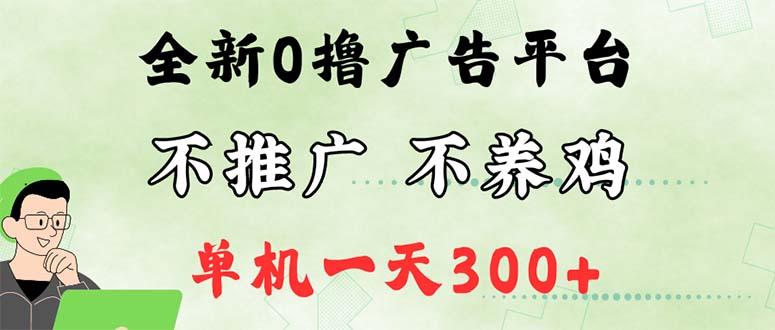 全新0撸广告平台

不推广 不养鸡

单机一天300+